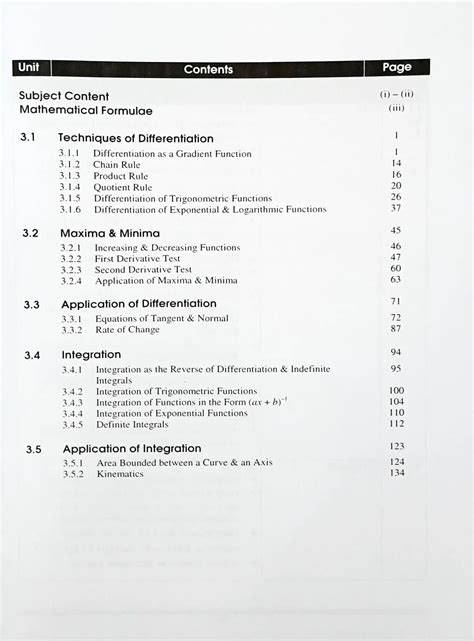 | Unit | Contents | Page |
|---|---|---|
| | Subject Content | (i) – (ii) |
| | Mathematical Formulae | (iii) |
| 3.1 | Techniques of Differentiation | 1 |
| | 3.1.1 Differentiation as a Gradient Function | 1 |
| | 3.1.2 Chain Rule | 14 |
| | 3.1.3 Product Rule | 16 |
| | 3.1.4 Quotient Rule | 20 |
| | 3.1.5 Differentiation of Trigonometric Functions | 26 |
| | 3.1.6 Differentiation of Exponential & Logarithmic Functions | 37 |
| 3.2 | Maxima & Minima | 45 |
| | 3.2.1 Increasing & Decreasing Functions | 46 |
| | 3.2.2 First Derivative Test | 47 |
| | 3.2.3 Second Derivative Test | 60 |
| | 3.2.4 Application of Maxima & Minima | 63 |
| 3.3 | Application of Differentiation | 71 |
| | 3.3.1 Equations of Tangent & Normal | 72 |
| | 3.3.2 Rate of Change | 87 |
| 3.4 | Integration | 94 |
| | 3.4.1 Integration as the Reverse of Differentiation & Indefinite Integrals | 95 |
| | 3.4.2 Integration of Trigonometric Functions | 100 |
| | 3.4.3 Integration of Functions in the Form $(ax + b)^{-1}$ | 104 |
| | 3.4.4 Integration of Exponential Functions | 110 |
| | 3.4.5 Definite Integrals | 112 |
| 3.5 | Application of Integration | 123 |
| | 3.5.1 Area Bounded between a Curve & an Axis | 124 |
| | 3.5.2 Kinematics | 134 |